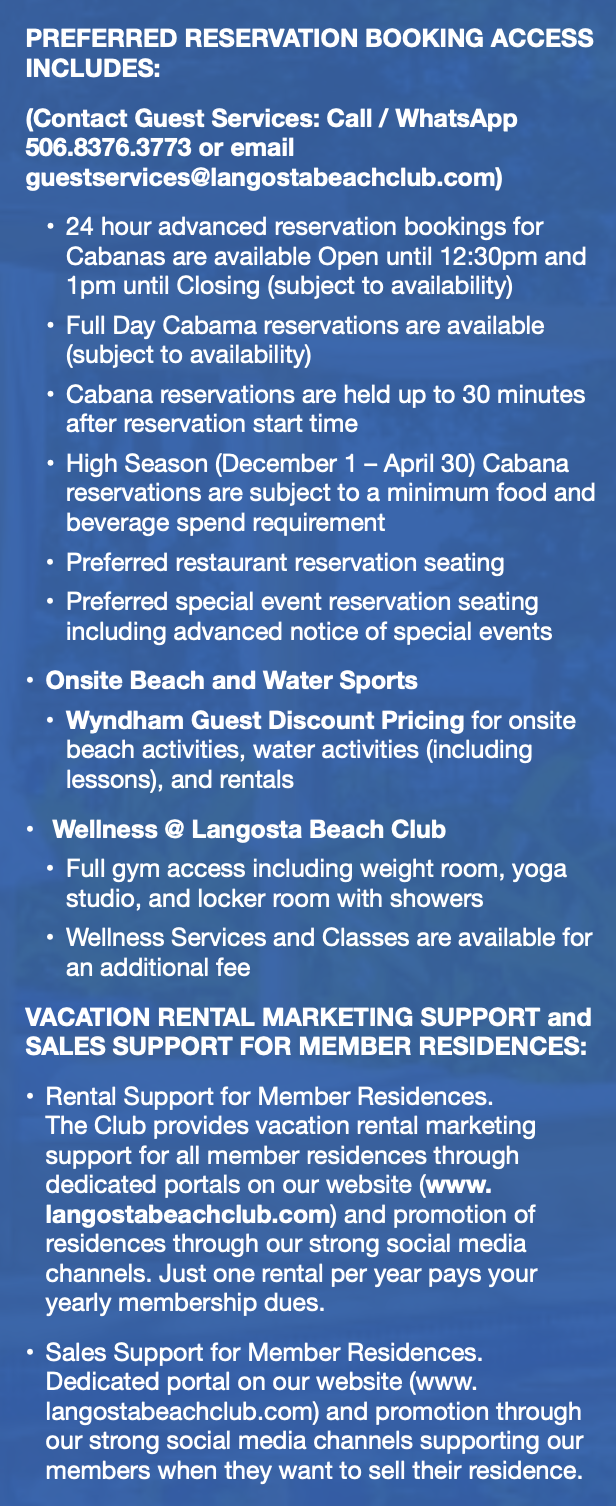 PREFERRED RESERVATION BOOKING ACCESS INCLUDES:

(Contact Guest Services: Call / WhatsApp 506.8376.3773 or email guestservices@langostabeachclub.com)

• 24 hour advanced reservation bookings for Cabanas are available Open until 12:30pm and 1pm until Closing (subject to availability)

• Full Day Cabama reservations are available (subject to availability)

• Cabana reservations are held up to 30 minutes after reservation start time

• High Season (December 1 – April 30) Cabana reservations are subject to a minimum food and beverage spend requirement

• Preferred restaurant reservation seating

• Preferred special event reservation seating including advanced notice of special events

• Onsite Beach and Water Sports

• Wyndham Guest Discount Pricing for onsite beach activities, water activities (including lessons), and rentals

• Wellness @ Langosta Beach Club

• Full gym access including weight room, yoga studio, and locker room with showers

• Wellness Services and Classes are available for an additional fee

VACATION RENTAL MARKETING SUPPORT and SALES SUPPORT FOR MEMBER RESIDENCES:

• Rental Support for Member Residences. The Club provides vacation rental marketing support for all member residences through dedicated portals on our website (www.langostabeachclub.com) and promotion of residences through our strong social media channels. Just one rental per year pays your yearly membership dues.

• Sales Support for Member Residences. Dedicated portal on our website (www.langostabeachclub.com) and promotion through our strong social media channels supporting our members when they want to sell their residence.